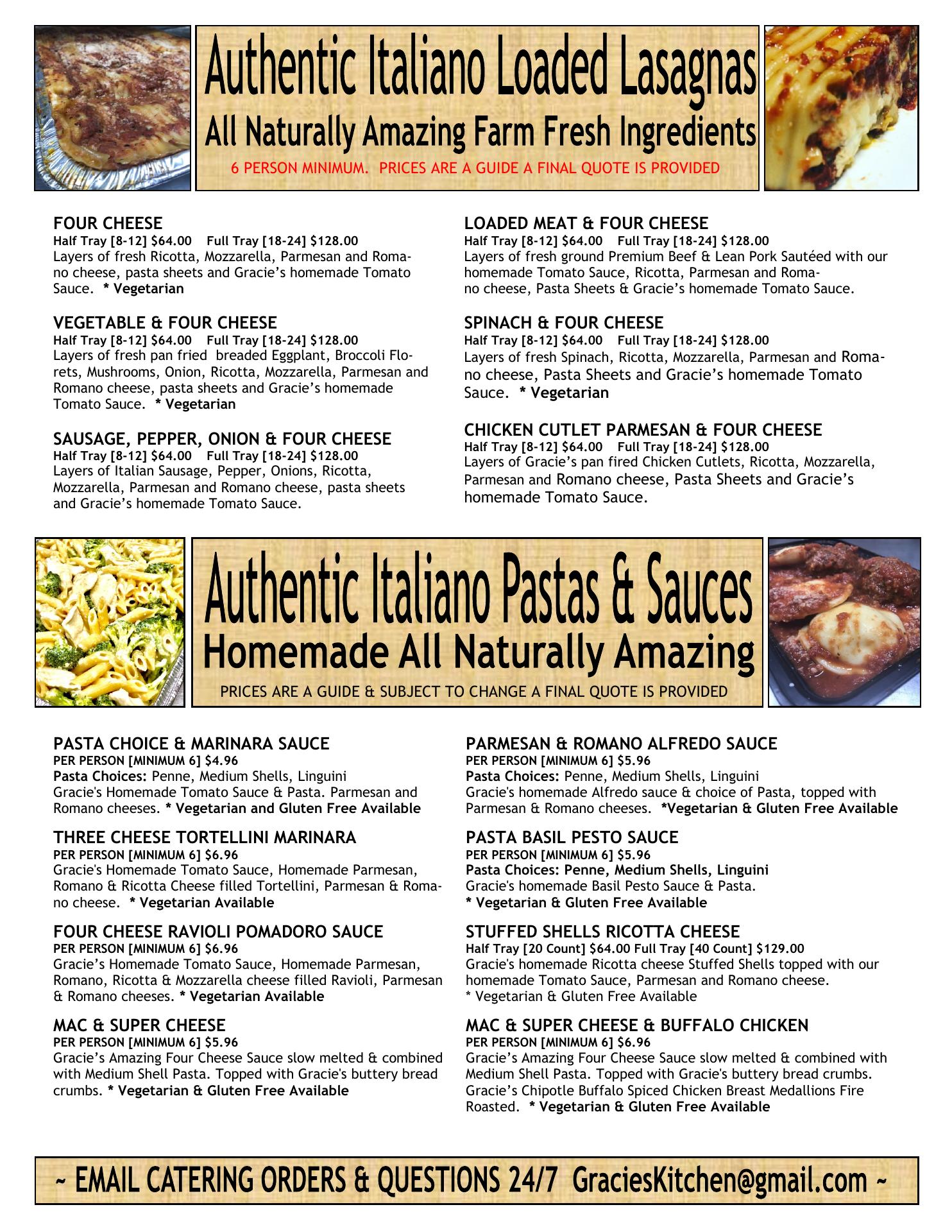 Authentic Italiano Loaded Lasagnas
All Naturally Amazing Farm Fresh Ingredients
6 PERSON MINIMUM. PRICES ARE A GUIDE A FINAL QUOTE IS PROVIDED

FOUR CHEESE
Half Tray [8-12] $64.00 Full Tray [18-24] $128.00
Layers of fresh Ricotta, Mozzarella, Parmesan and Romano cheese, pasta sheets and Gracie's homemade Tomato Sauce. * Vegetarian

VEGETABLE & FOUR CHEESE
Half Tray [8-12] $64.00 Full Tray [18-24] $128.00
Layers of fresh pan fried breaded Eggplant, Broccoli Florets, Mushrooms, Onion, Ricotta, Mozzarella, Parmesan and Romano cheese, pasta sheets and Gracie's homemade Tomato Sauce. * Vegetarian

SAUSAGE, PEPPER, ONION & FOUR CHEESE
Half Tray [8-12] $64.00 Full Tray [18-24] $128.00
Layers of Italian Sausage, Pepper, Onions, Ricotta, Mozzarella, Parmesan and Romano cheese, pasta sheets and Gracie's homemade Tomato Sauce.

LOADED MEAT & FOUR CHEESE
Half Tray [8-12] $64.00 Full Tray [18-24] $128.00
Layers of fresh ground Premium Beef & Lean Pork Sautéed with our homemade Tomato Sauce, Ricotta, Parmesan and Romano cheese, Pasta Sheets & Gracie's homemade Tomato Sauce.

SPINACH & FOUR CHEESE
Half Tray [8-12] $64.00 Full Tray [18-24] $128.00
Layers of fresh Spinach, Ricotta, Mozzarella, Parmesan and Romano cheese, Pasta Sheets and Gracie's homemade Tomato Sauce. * Vegetarian

CHICKEN CUTLET PARMESAN & FOUR CHEESE
Half Tray [8-12] $64.00 Full Tray [18-24] $128.00
Layers of Gracie's pan fired Chicken Cutlets, Ricotta, Mozzarella, Parmesan and Romano cheese, Pasta Sheets and Gracie's homemade Tomato Sauce.

Authentic Italiano Pastas & Sauces
Homemade All Naturally Amazing
PRICES ARE A GUIDE & SUBJECT TO CHANGE A FINAL QUOTE IS PROVIDED

PASTA CHOICE & MARINARA SAUCE
PER PERSON [MINIMUM 6] $4.96
Pasta Choices: Penne, Medium Shells, Linguini
Gracie's Homemade Tomato Sauce & Pasta. Parmesan and Romano cheeses. * Vegetarian and Gluten Free Available

THREE CHEESE TORTELLINI MARINARA
PER PERSON [MINIMUM 6] $6.96
Gracie's Homemade Tomato Sauce, Homemade Parmesan, Romano & Ricotta Cheese filled Tortellini, Parmesan & Romano cheese. * Vegetarian Available

FOUR CHEESE RAVIOLI POMADORO SAUCE
PER PERSON [MINIMUM 6] $6.96
Gracie's Homemade Tomato Sauce, Homemade Parmesan, Romano, Ricotta & Mozzarella cheese filled Ravioli, Parmesan & Romano cheeses. * Vegetarian Available

MAC & SUPER CHEESE
PER PERSON [MINIMUM 6] $5.96
Gracie's Amazing Four Cheese Sauce slow melted & combined with Medium Shell Pasta. Topped with Gracie's buttery bread crumbs. * Vegetarian & Gluten Free Available

PARMESAN & ROMANO ALFREDO SAUCE
PER PERSON [MINIMUM 6] $5.96
Pasta Choices: Penne, Medium Shells, Linguini
Gracie's homemade Alfredo sauce & choice of Pasta, topped with Parmesan & Romano cheeses. *Vegetarian & Gluten Free Available

PASTA BASIL PESTO SAUCE
PER PERSON [MINIMUM 6] $5.96
Pasta Choices: Penne, Medium Shells, Linguini
Gracie's homemade Basil Pesto Sauce & Pasta.
* Vegetarian & Gluten Free Available

STUFFED SHELLS RICOTTA CHEESE
Half Tray [20 Count] $64.00 Full Tray [40 Count] $129.00
Gracie's homemade Ricotta cheese Stuffed Shells topped with our homemade Tomato Sauce, Parmesan and Romano cheese.
* Vegetarian & Gluten Free Available

MAC & SUPER CHEESE & BUFFALO CHICKEN
PER PERSON [MINIMUM 6] $6.96
Gracie's Amazing Four Cheese Sauce slow melted & combined with Medium Shell Pasta. Topped with Gracie's buttery bread crumbs. Gracie's Chipotle Buffalo Spiced Chicken Breast Medallions Fire Roasted. * Vegetarian & Gluten Free Available

~ EMAIL CATERING ORDERS & QUESTIONS 24/7 GraciesKitchen@gmail.com ~